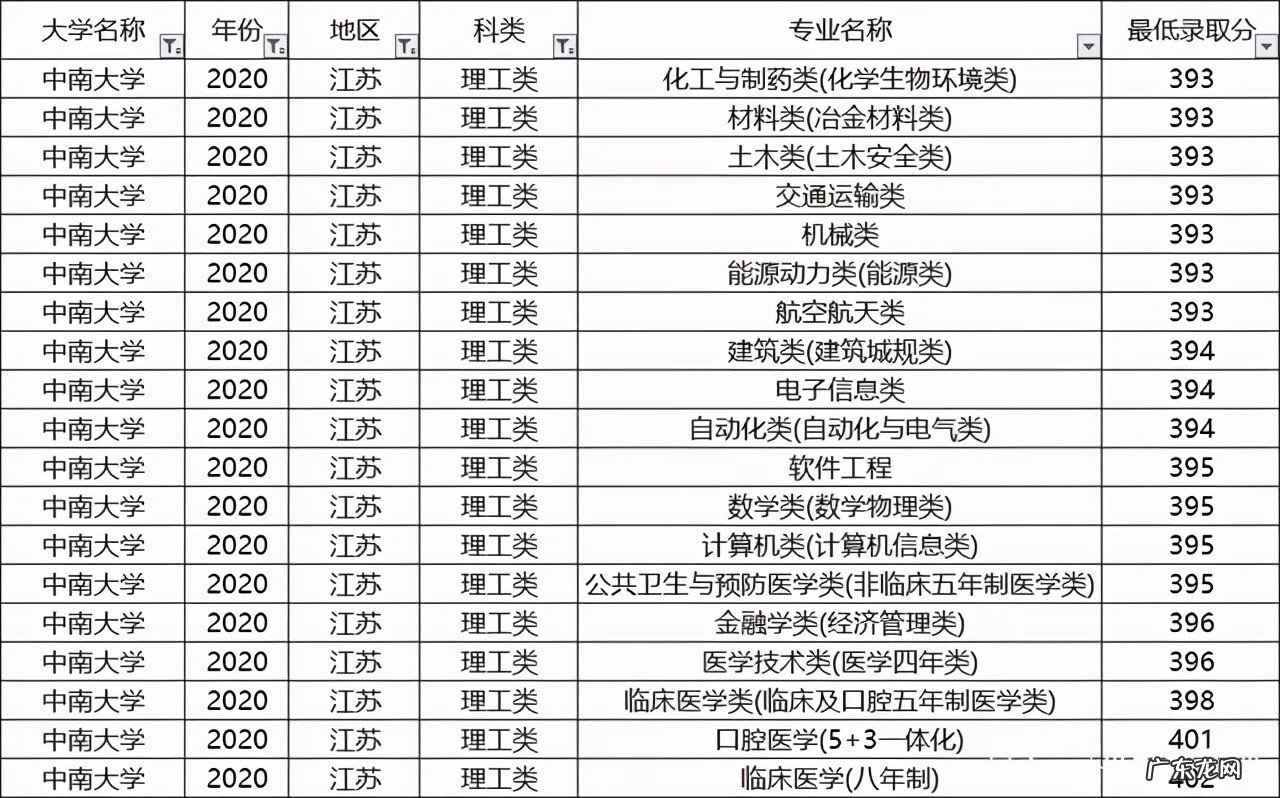 | 大学名称 | 年份 | 地区 | 科类 | 专业名称 | 最低录取分 |
|---|---|---|---|---|---|
| 中南大学 | 2020 | 江苏 | 理工类 | 化工与制药类(化学生物环境类) | 393 |
| 中南大学 | 2020 | 江苏 | 理工类 | 材料类(冶金材料类) | 393 |
| 中南大学 | 2020 | 江苏 | 理工类 | 土木类(土木安全类) | 393 |
| 中南大学 | 2020 | 江苏 | 理工类 | 交通运输类 | 393 |
| 中南大学 | 2020 | 江苏 | 理工类 | 机械类 | 393 |
| 中南大学 | 2020 | 江苏 | 理工类 | 能源动力类(能源类) | 393 |
| 中南大学 | 2020 | 江苏 | 理工类 | 航空航天类 | 393 |
| 中南大学 | 2020 | 江苏 | 理工类 | 建筑类(建筑城规类) | 394 |
| 中南大学 | 2020 | 江苏 | 理工类 | 电子信息类 | 394 |
| 中南大学 | 2020 | 江苏 | 理工类 | 自动化类(自动化与电气类) | 394 |
| 中南大学 | 2020 | 江苏 | 理工类 | 软件工程 | 395 |
| 中南大学 | 2020 | 江苏 | 理工类 | 数学类(数学物理类) | 395 |
| 中南大学 | 2020 | 江苏 | 理工类 | 计算机类(计算机信息类) | 395 |
| 中南大学 | 2020 | 江苏 | 理工类 | 公共卫生与预防医学类(非临床五年制医学类) | 395 |
| 中南大学 | 2020 | 江苏 | 理工类 | 金融学类(经济管理类) | 396 |
| 中南大学 | 2020 | 江苏 | 理工类 | 医学技术类(医学四年类) | 396 |
| 中南大学 | 2020 | 江苏 | 理工类 | 临床医学类(临床及口腔五年制医学类) | 398 |
| 中南大学 | 2020 | 江苏 | 理工类 | 口腔医学(5+3一体化) | 401 |
| 中南大学 | 2020 | 江苏 | 理工类 | 临床医学(八年制) | 402 |

广东龙网